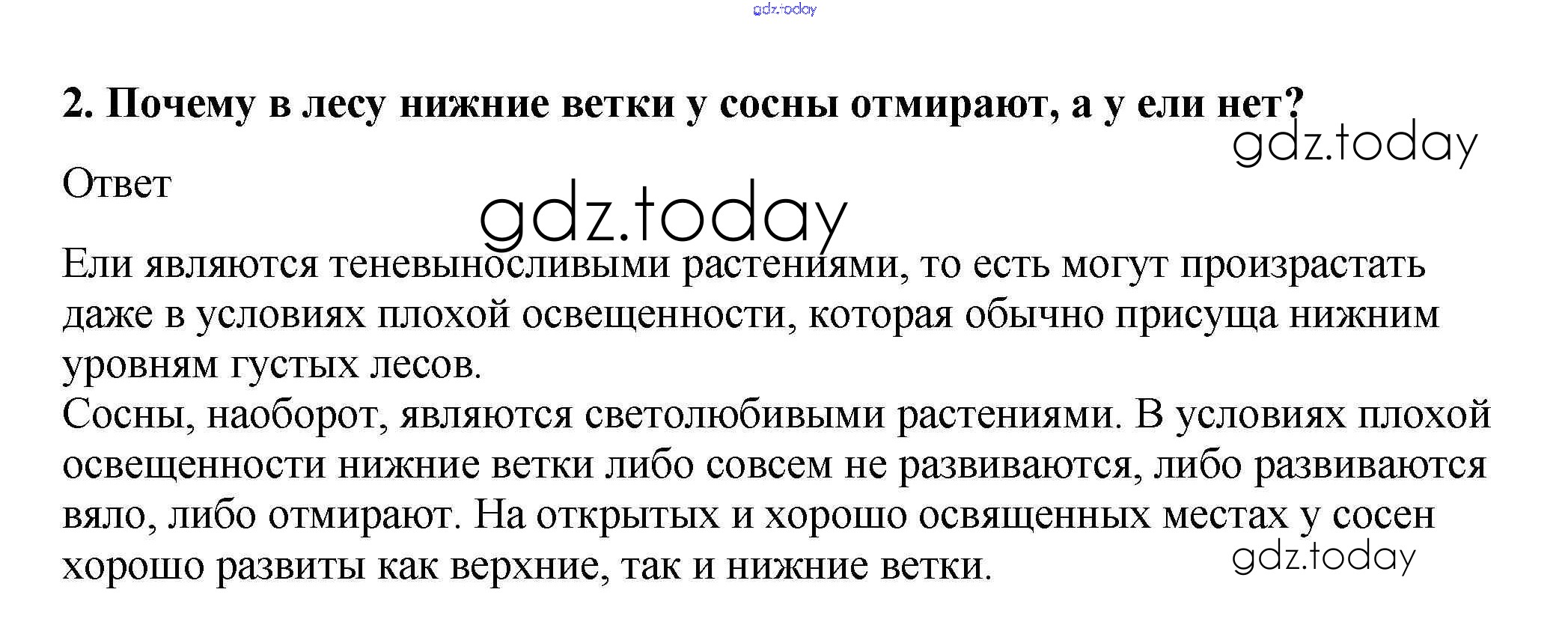 gdz.today

2. Почему в лесу нижние ветки у сосны отмирают, а у ели нет?

gdz.today

Ответ

gdz.today

Ели являются теневыносливыми растениями, то есть могут произрастать даже в условиях плохой освещенности, которая обычно присуща нижним уровням густых лесов.
Сосны, наоборот, являются светолюбивыми растениями. В условиях плохой освещенности нижние ветки либо совсем не развиваются, либо развиваются вяло, либо отмирают. На открытых и хорошо освященных местах у сосен хорошо развиты как верхние, так и нижние ветки.

gdz.today